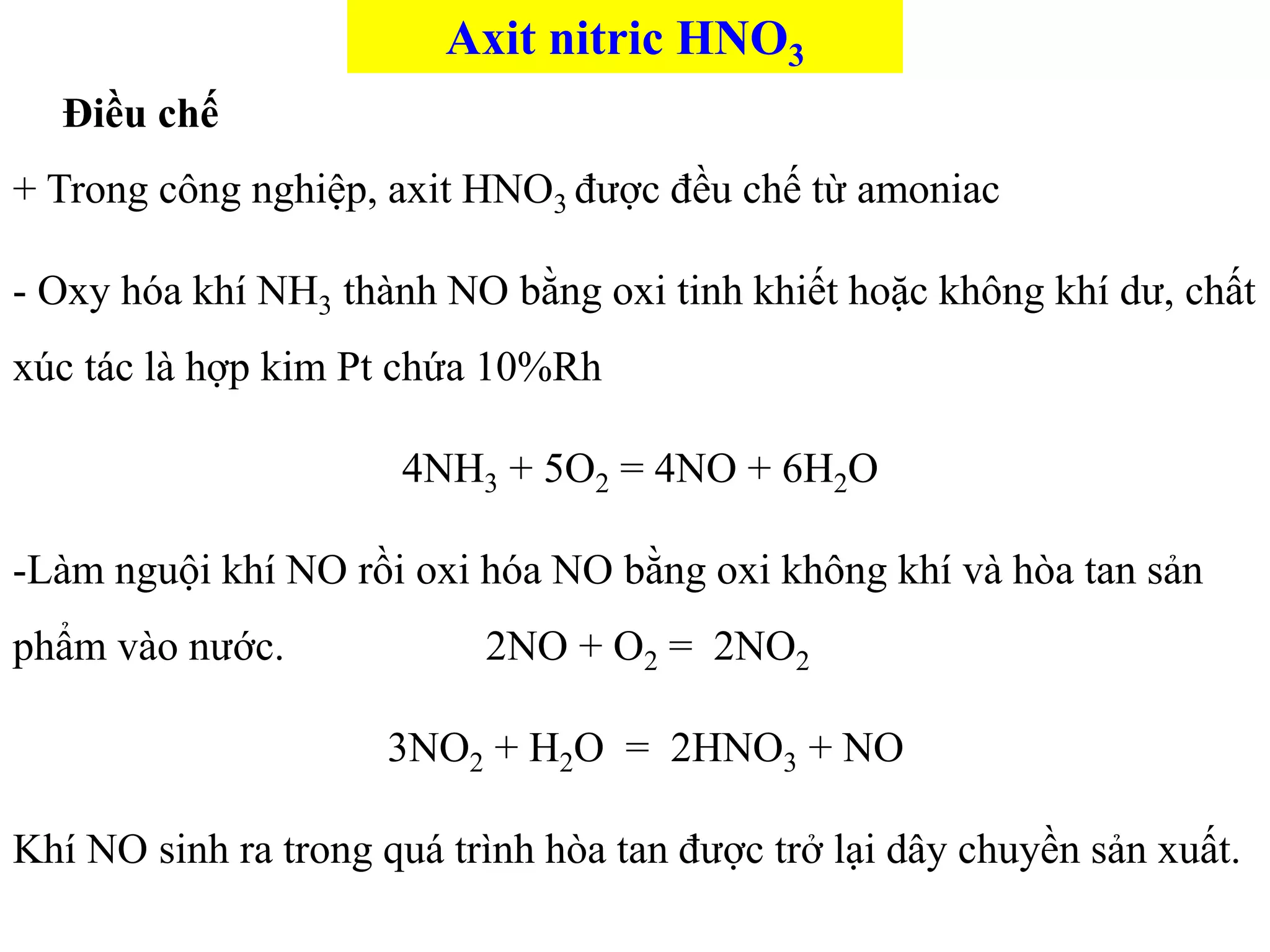 Axit nitric $HNO_3$

Điều chế

+ Trong công nghiệp, axit $HNO_3$ được đều chế từ amoniac

- Oxy hóa khí $NH_3$ thành NO bằng oxi tinh khiết hoặc không khí dư, chất xúc tác là hợp kim Pt chứa 10%Rh

$4NH_3 + 5O_2 = 4NO + 6H_2O$

-Làm nguội khí NO rồi oxi hóa NO bằng oxi không khí và hòa tan sản phẩm vào nước. $2NO + O_2 = 2NO_2$

$3NO_2 + H_2O = 2HNO_3 + NO$

Khí NO sinh ra trong quá trình hòa tan được trở lại dây chuyền sản xuất.